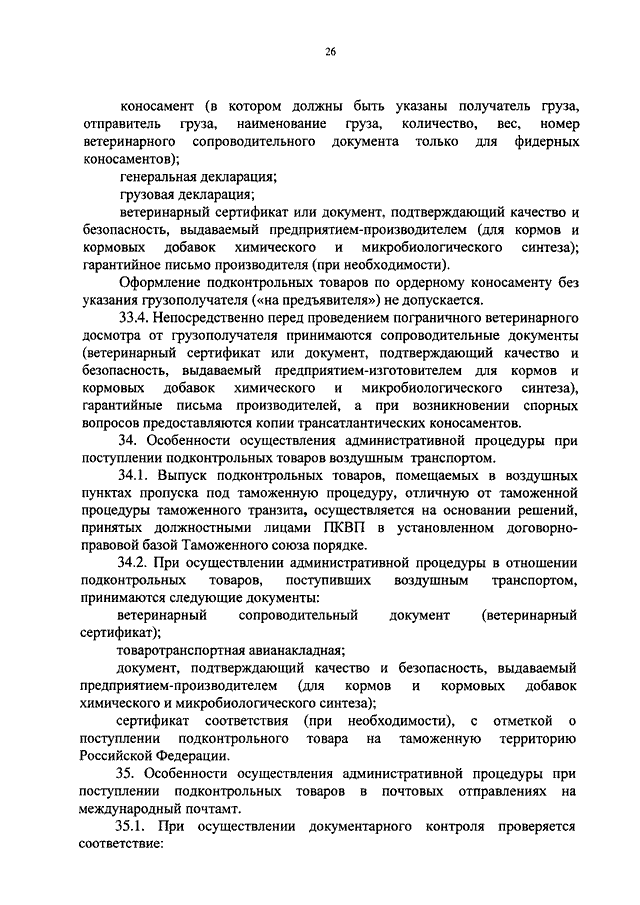 26

коносамент (в котором должны быть указаны получатель груза, отправитель груза, наименование груза, количество, вес, номер ветеринарного сопроводительного документа только для фидерных коносаментов);

генеральная декларация;

грузовая декларация;

ветеринарный сертификат или документ, подтверждающий качество и безопасность, выдаваемый предприятием-производителем (для кормов и кормовых добавок химического и микробиологического синтеза); гарантийное письмо производителя (при необходимости).

Оформление подконтрольных товаров по ордерному коносаменту без указания грузополучателя («на предъявителя») не допускается.

33.4. Непосредственно перед проведением пограничного ветеринарного досмотра от грузополучателя принимаются сопроводительные документы (ветеринарный сертификат или документ, подтверждающий качество и безопасность, выдаваемый предприятием-изготовителем для кормов и кормовых добавок химического и микробиологического синтеза), гарантийные письма производителей, а при возникновении спорных вопросов предоставляются копии трансатлантических коносаментов.

34. Особенности осуществления административной процедуры при поступлении подконтрольных товаров воздушным транспортом.

34.1. Выпуск подконтрольных товаров, помещаемых в воздушных пунктах пропуска под таможенную процедуру, отличную от таможенной процедуры таможенного транзита, осуществляется на основании решений, принятых должностными лицами ПКВП в установленном договорно-правовой базой Таможенного союза порядке.

34.2. При осуществлении административной процедуры в отношении подконтрольных товаров, поступивших воздушным транспортом, принимаются следующие документы:

ветеринарный сопроводительный документ (ветеринарный сертификат);

товаротранспортная авианакладная;

документ, подтверждающий качество и безопасность, выдаваемый предприятием-производителем (для кормов и кормовых добавок химического и микробиологического синтеза);

сертификат соответствия (при необходимости), с отметкой о поступлении подконтрольного товара на таможенную территорию Российской Федерации.

35. Особенности осуществления административной процедуры при поступлении подконтрольных товаров в почтовых отправлениях на международный почтамт.

35.1. При осуществлении документарного контроля проверяется соответствие: